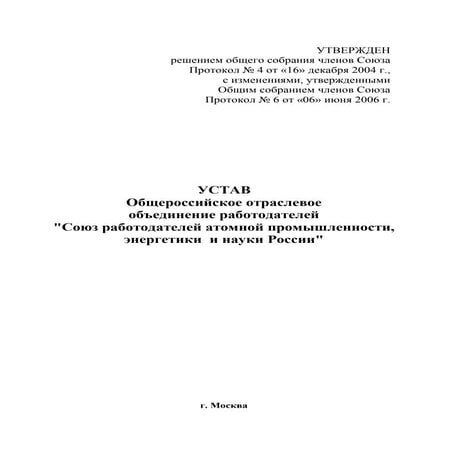 УТВЕРЖДЕН
решением общего собрания членов Союза
Протокол № 4 от «16» декабря 2004 г.,
с изменениями, утвержденными
Общим собранием членов Союза
Протокол № 6 от «06» июня 2006 г.

УСТАВ
Общероссийское отраслевое
объединение работодателей
"Союз работодателей атомной промышленности,
энергетики и науки России"

г. Москва